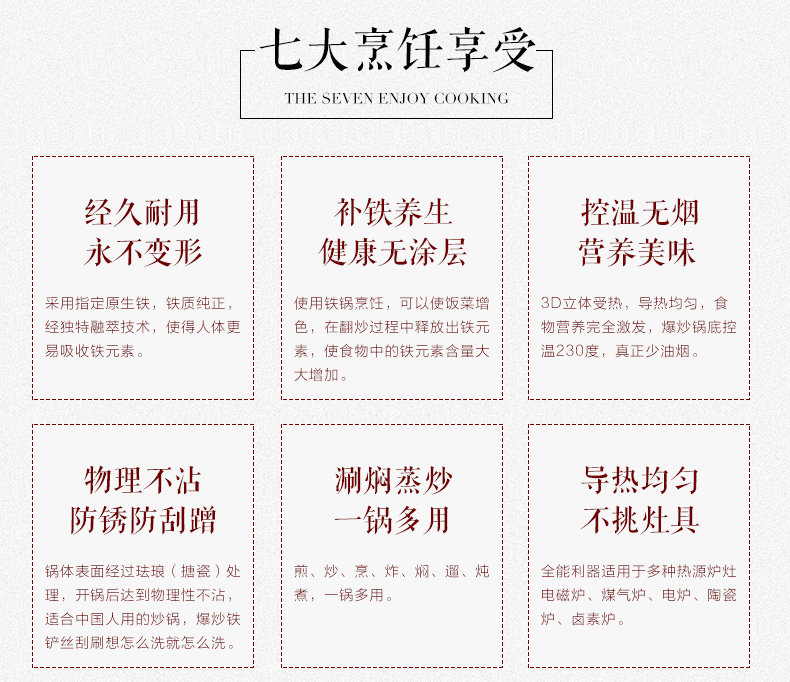 七大烹饪享受

THE SEVEN ENJOY COOKING

经久耐用
永不变形

采用指定原生铁，铁质纯正，经独特融萃技术，使得人体更易吸收铁元素。

补铁养生
健康无涂层

使用铁锅烹饪，可以使饭菜增色，在翻炒过程中释放出铁元素，使食物中的铁元素含量大大增加。

控温无烟
营养美味

3D立体受热，导热均匀，食物营养完全激发，爆炒锅底控温230度，真正少油烟。

物理不沾
防锈防刮蹭

锅体表面经过珐琅（搪瓷）处理，开锅后达到物理性不沾，适合中国人用的炒锅，爆炒铁铲丝刮刷想怎么洗就怎么洗。

涮焖蒸炒
一锅多用

煎、炒、烹、炸、焖、遛、炖煮，一锅多用。

导热均匀
不挑灶具

全能利器适用于多种热源炉灶电磁炉、煤气炉、电炉、陶瓷炉、卤素炉。